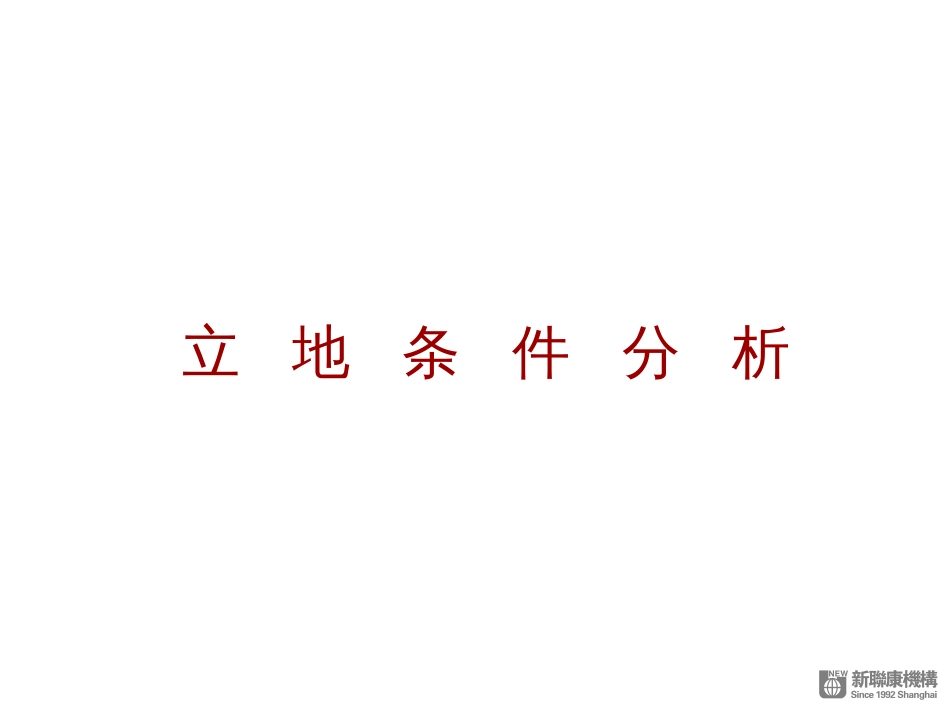 立 地 条 件 分 析

NEW 新聯康機構
Since 1992 Shanghai